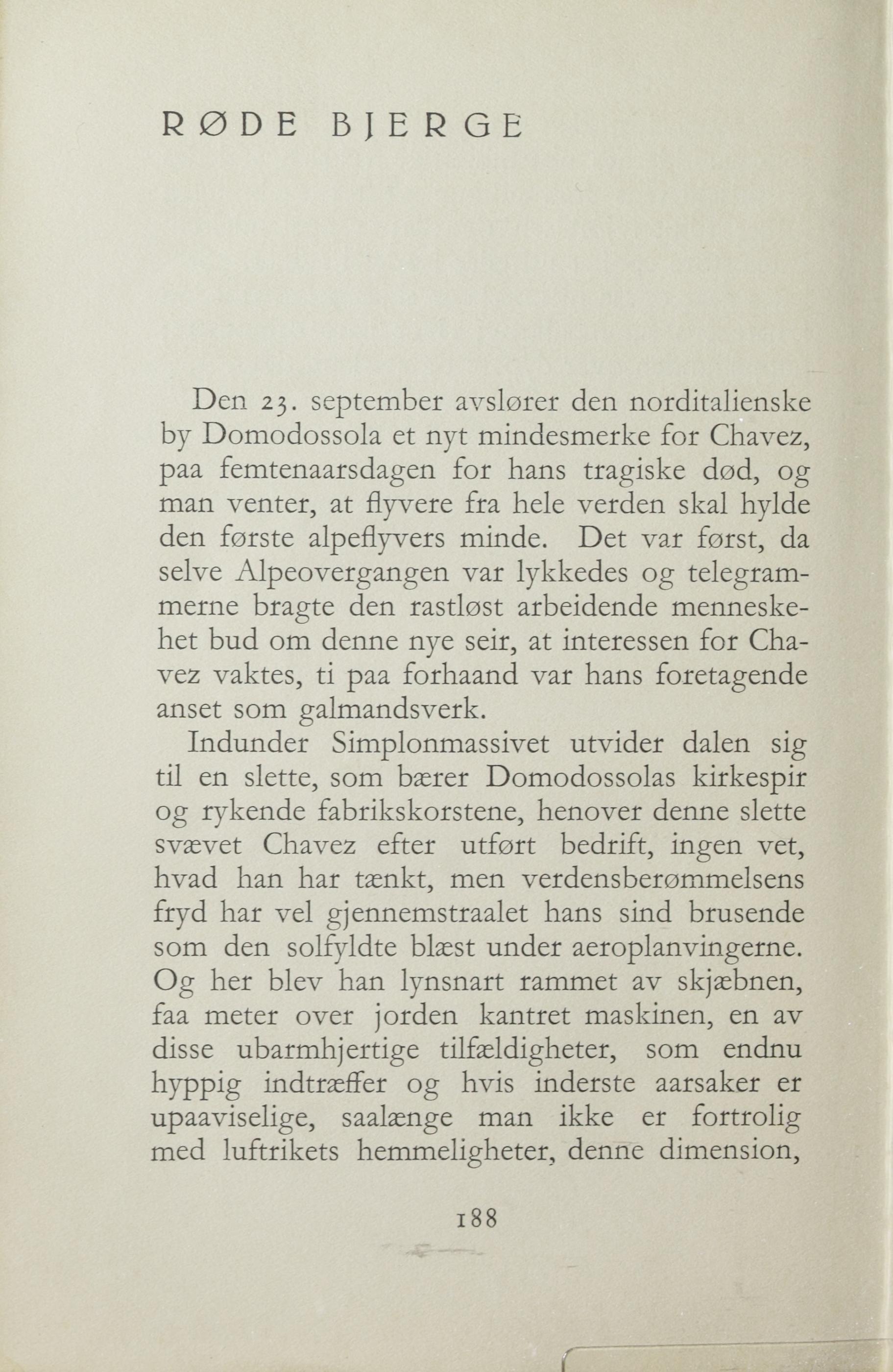 RØDE BJERGE

Den 23. september avslører den norditalienske by Domodossola et nyt mindesmerke for Chavez, paa femtenaarsdagen for hans tragiske død, og man venter, at flyvere fra hele verden skal hylde den første alpeflyvers minde. Det var først, da selve Alpeovergangen var lykkedes og telegrammerne bragte den rastløst arbeidende menneskehet bud om denne nye seir, at interessen for Chavez vaktes, ti paa forhaand var hans foretagende anset som galmandsverk.

Indunder Simplonmassivet utvider dalen sig til en slette, som bærer Domodossolas kirkespir og rykende fabrikskorstene, henover denne slette svævet Chavez efter utført bedrift, ingen vet, hvad han har tænkt, men verdensberømmelsens fryd har vel gjennemstraalet hans sind brusende som den solfyldte blæst under aeroplanvingerne. Og her blev han lynsnart rammet av skjæbnen, faa meter over jorden kantret maskinen, en av disse ubarmhjertige tilfældigheter, som endnu hyppig indtræffer og hvis inderste aarsaker er upaaviselige, saalænge man ikke er fortrolig med luftrikets hemmeligheter, denne dimension,

188